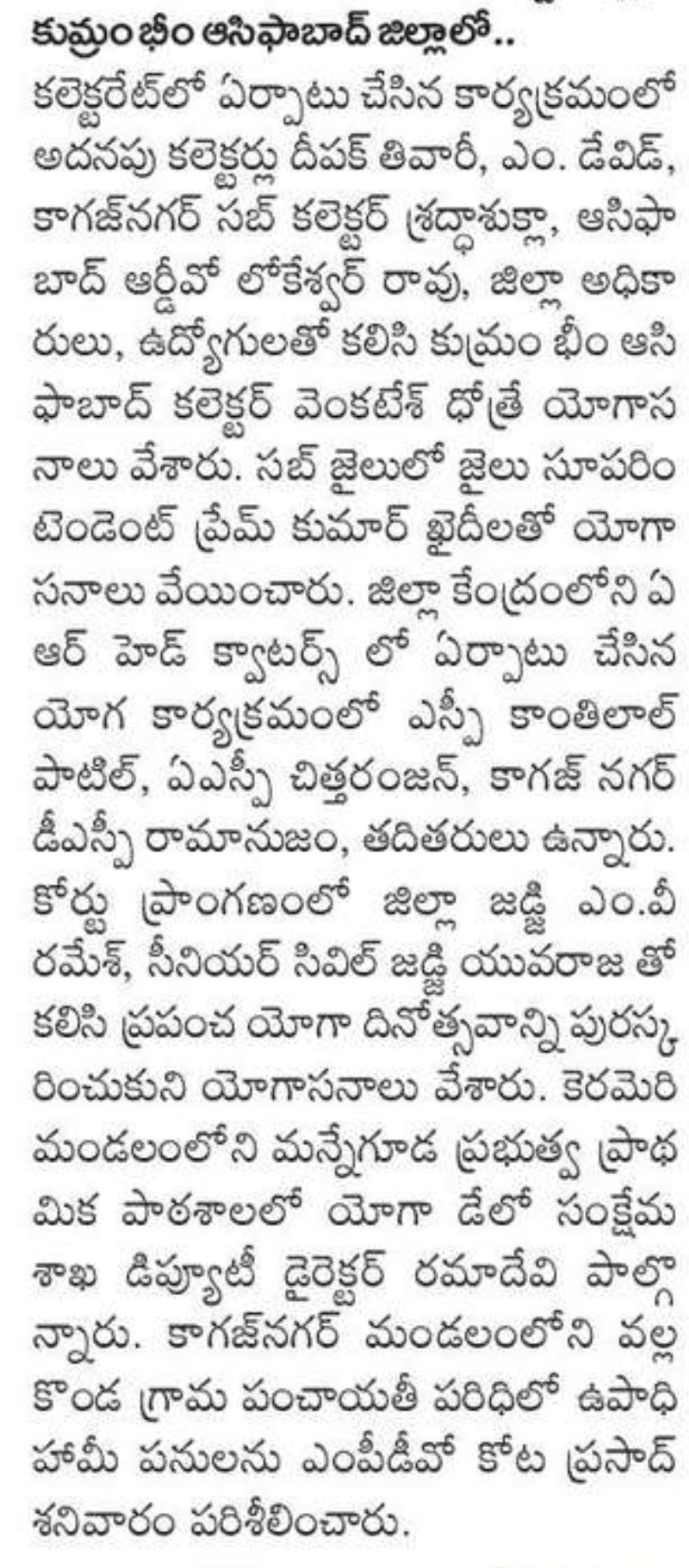 కుమ్రంభీం ఆసిఫాబాద్ జిల్లాలో..

కలెక్టరేట్‌లో ఏర్పాటు చేసిన కార్యక్రమంలో అదనపు కలెక్టర్లు దీపక్ తివారీ, ఎం. డేవిడ్, కాగజ్‌నగర్ సబ్ కలెక్టర్ శ్రద్ధాశుక్లా, ఆసిఫాబాద్ ఆర్డీవో లోకేశ్వర్ రావు, జిల్లా అధికారులు, ఉద్యోగులతో కలిసి కుమ్రం భీం ఆసిఫాబాద్ కలెక్టర్ వెంకటేశ్ ధోత్రే యోగాసనాలు వేశారు. సబ్ జైలులో జైలు సూపరింటెండెంట్ ప్రేమ్ కుమార్ ఖైదీలతో యోగాసనాలు వేయించారు. జిల్లా కేంద్రంలోని ఏ ఆర్ హెడ్ క్వాటర్స్ లో ఏర్పాటు చేసిన యోగ కార్యక్రమంలో ఎస్పీ కాంతిలాల్ పాటిల్, ఏఎస్పీ చిత్తరంజన్, కాగజ్ నగర్ డీఎస్పీ రామానుజం, తదితరులు ఉన్నారు. కోర్టు ప్రాంగణంలో జిల్లా జడ్జి ఎం.వీ రమేశ్, సీనియర్ సివిల్ జడ్జి యువరాజ తో కలిసి ప్రపంచ యోగా దినోత్సవాన్ని పురస్కరించుకుని యోగాసనాలు వేశారు. కెరమెరి మండలంలోని మన్నేగూడ ప్రభుత్వ ప్రాథమిక పాఠశాలలో యోగా డేలో సంక్షేమ శాఖ డిప్యూటీ డైరెక్టర్ రమాదేవి పాల్గొన్నారు. కాగజ్‌నగర్ మండలంలోని వల్లకొండ గ్రామ పంచాయతీ పరిధిలో ఉపాధి హామీ పనులను ఎంపీడీవో కోట ప్రసాద్ శనివారం పరిశీలించారు.